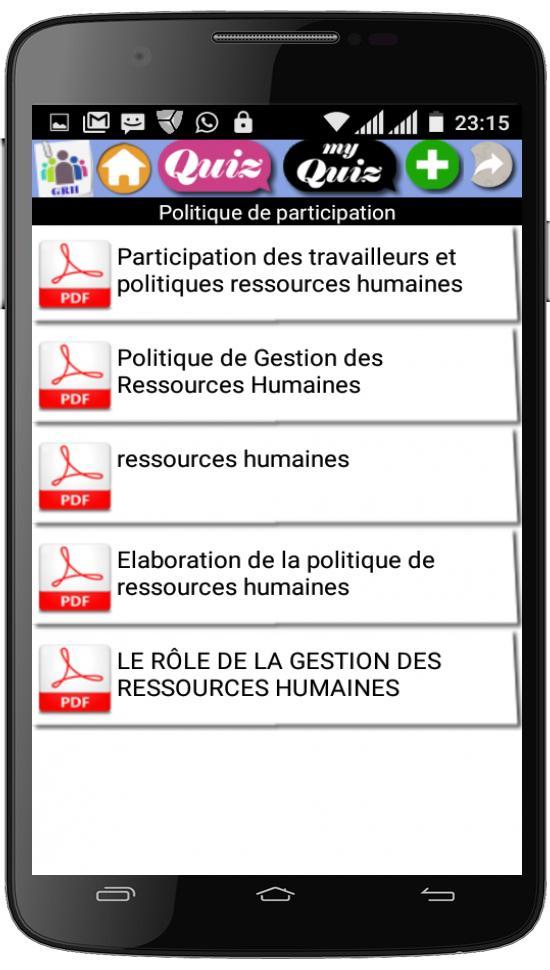 23:15

GRH

Quiz

my Quiz

Politique de participation

PDF
Participation des travailleurs et politiques ressources humaines

PDF
Politique de Gestion des Ressources Humaines

PDF
ressources humaines

PDF
Elaboration de la politique de ressources humaines

PDF
LE RÔLE DE LA GESTION DES RESSOURCES HUMAINES